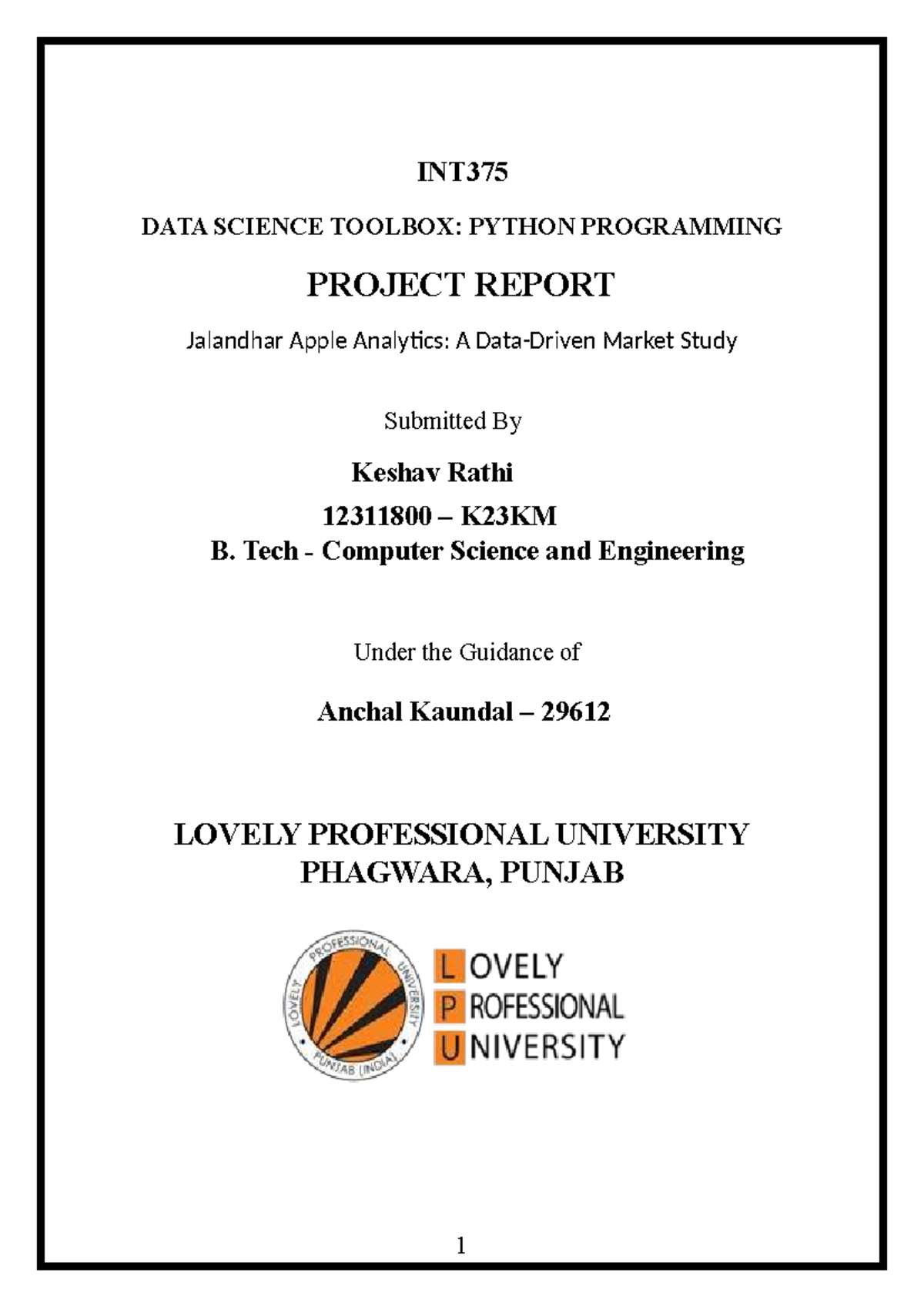 INT375

DATA SCIENCE TOOLBOX: PYTHON PROGRAMMING

PROJECT REPORT

Jalandhar Apple Analytics: A Data-Driven Market Study

Submitted By

Keshav Rathi

12311800 – K23KM

B. Tech - Computer Science and Engineering

Under the Guidance of

Anchal Kaundal – 29612

LOVELY PROFESSIONAL UNIVERSITY
PHAGWARA, PUNJAB

LOVELY PROFESSIONAL UNIVERSITY PUNJAB (INDIA)

LOVELY
PROFESSIONAL
UNIVERSITY

1